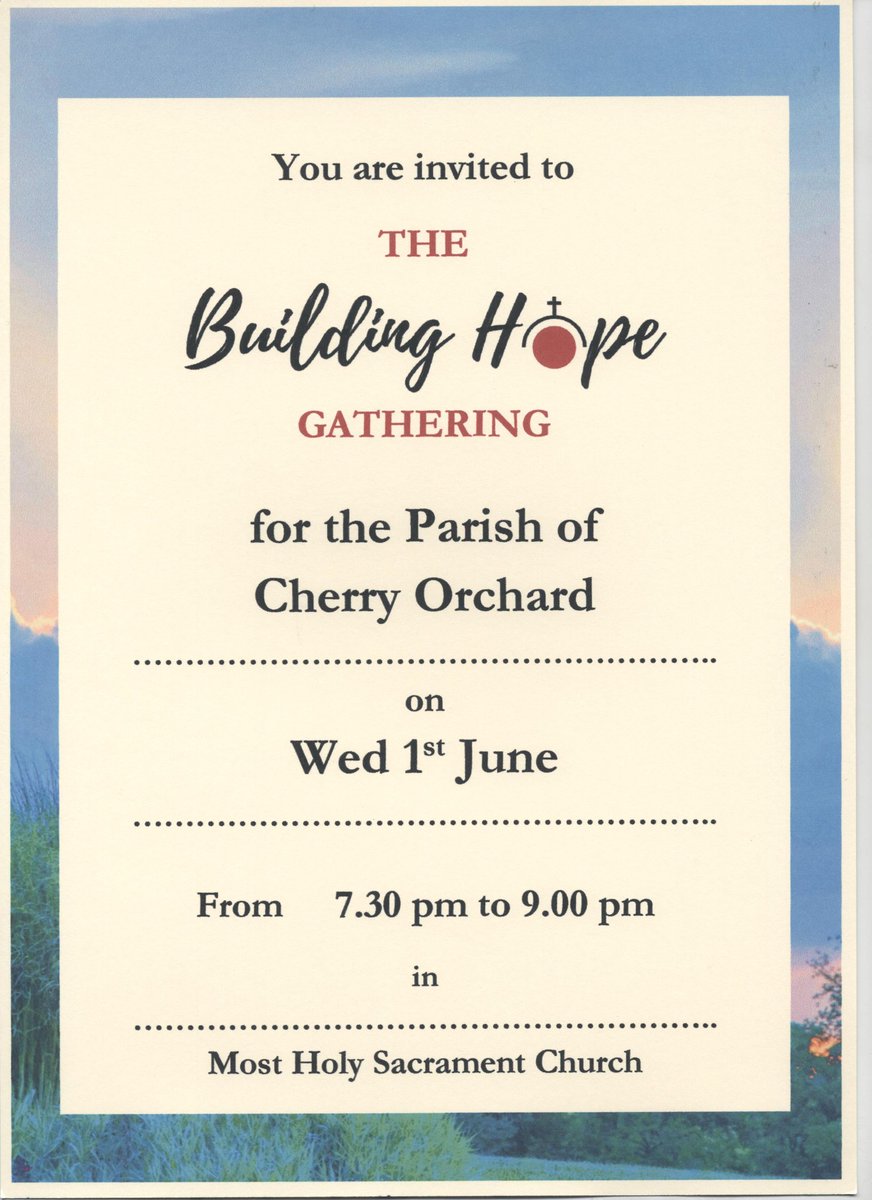 You are invited to

THE

Building Hope

GATHERING

for the Parish of
Cherry Orchard

on

Wed 1st June

From 7.30 pm to 9.00 pm

in

Most Holy Sacrament Church